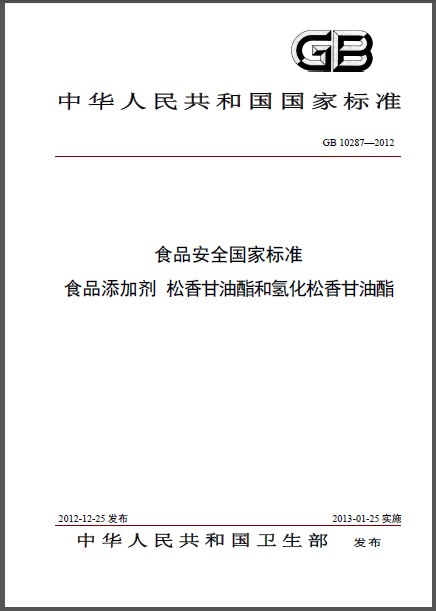 GB

中华人民共和国国家标准

GB 10287—2012

食品安全国家标准

食品添加剂 松香甘油酯和氢化松香甘油酯

2012-12-25 发布

2013-01-25 实施

中华人民共和国卫生部 发布